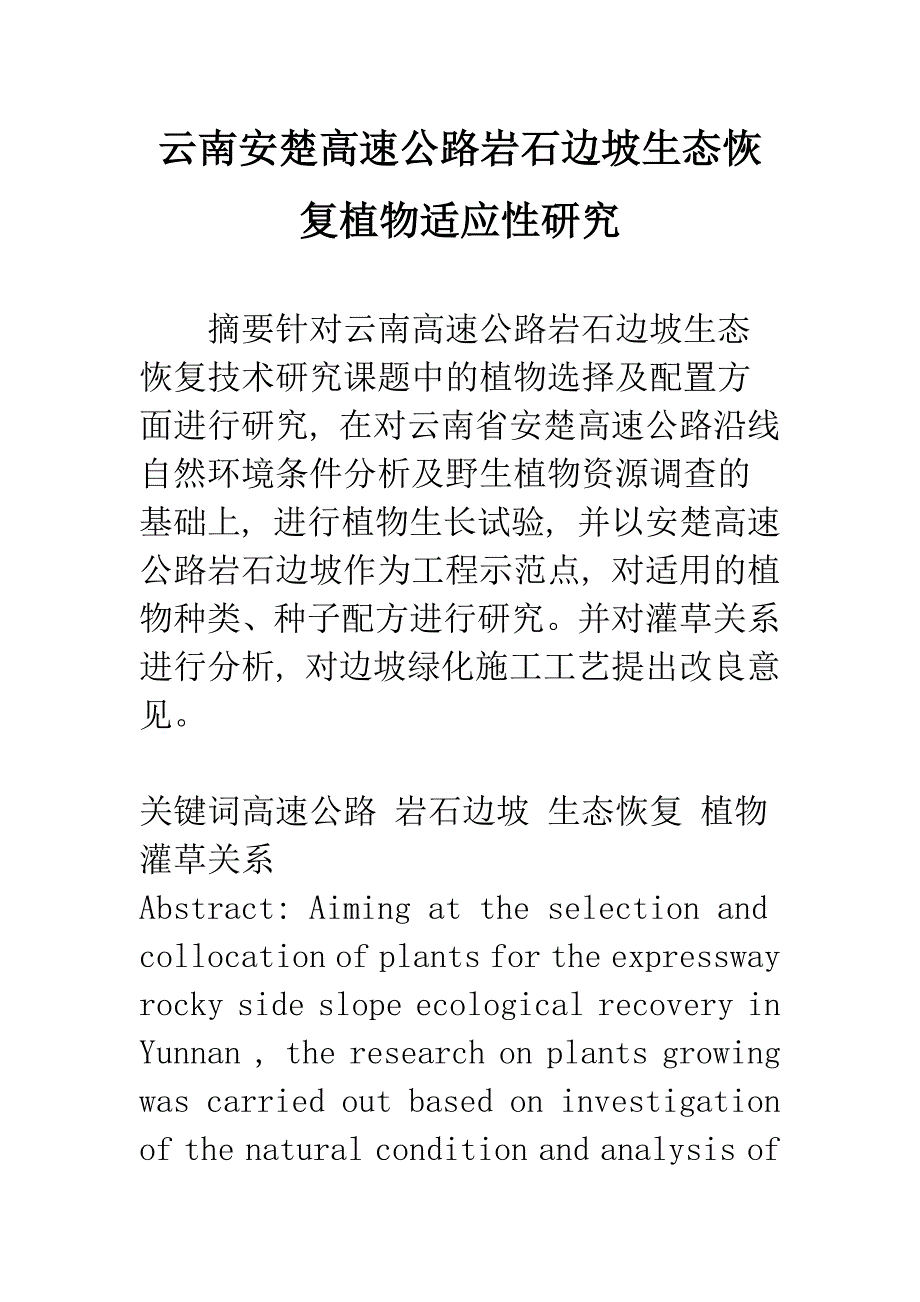 云南安楚高速公路岩石边坡生态恢复植物适应性研究

摘要针对云南高速公路岩石边坡生态恢复技术研究课题中的植物选择及配置方面进行研究，在对云南省安楚高速公路沿线自然环境条件分析及野生植物资源调查的基础上，进行植物生长试验，并以安楚高速公路岩石边坡作为工程示范点，对适用的植物种类、种子配方进行研究。并对灌草关系进行分析，对边坡绿化施工工艺提出改良意见。

关键词高速公路 岩石边坡 生态恢复 植物 灌草关系
Abstract: Aiming at the selection and collocation of plants for the expressway rocky side slope ecological recovery in Yunnan , the research on plants growing was carried out based on investigation of the natural condition and analysis of